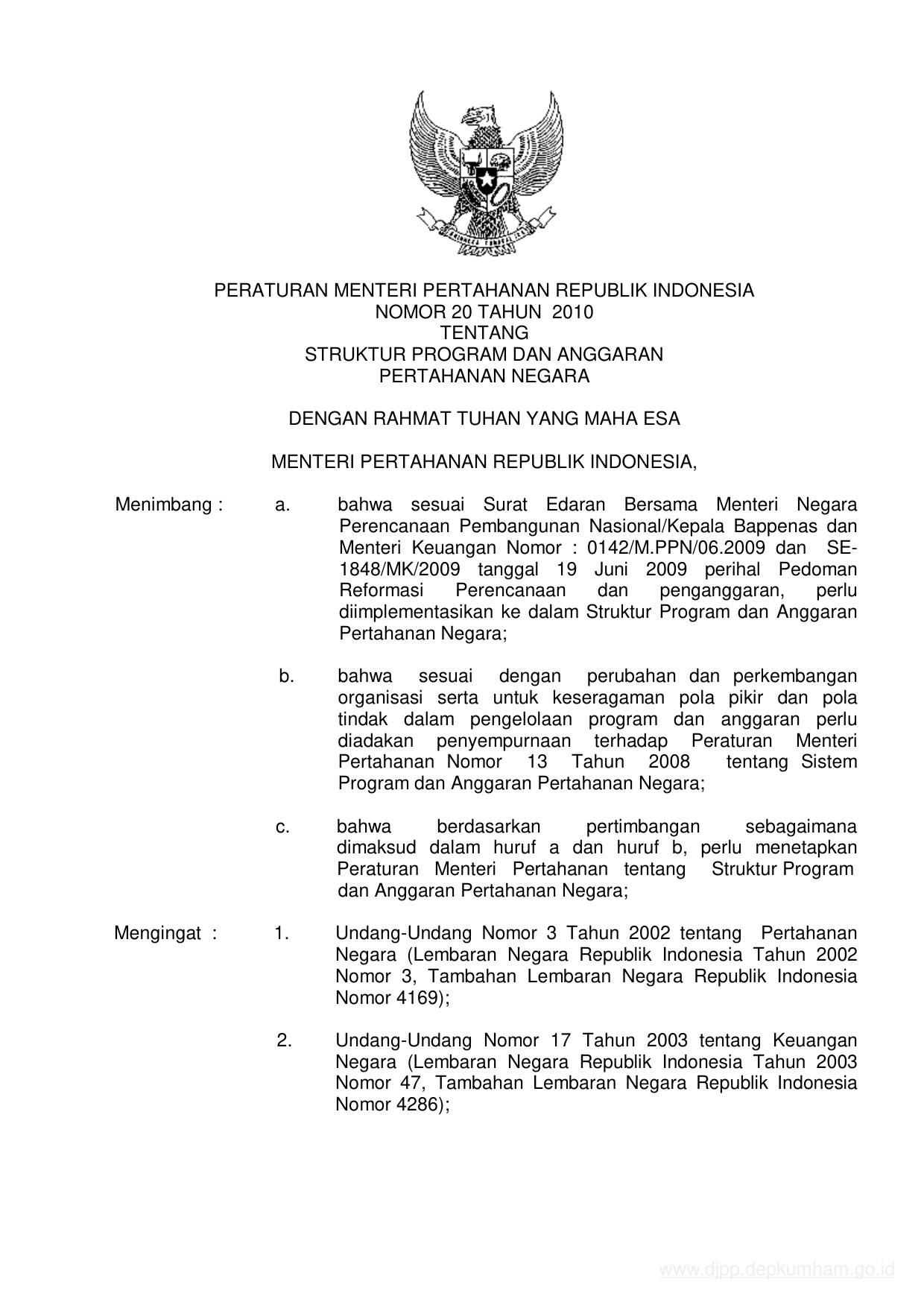 PERATURAN MENTERI PERTAHANAN REPUBLIK INDONESIA
NOMOR 20 TAHUN 2010
TENTANG
STRUKTUR PROGRAM DAN ANGGARAN
PERTAHANAN NEGARA

DENGAN RAHMAT TUHAN YANG MAHA ESA

MENTERI PERTAHANAN REPUBLIK INDONESIA,

Menimbang : a. bahwa sesuai Surat Edaran Bersama Menteri Negara Perencanaan Pembangunan Nasional/Kepala Bappenas dan Menteri Keuangan Nomor : 0142/M.PPN/06.2009 dan SE-1848/MK/2009 tanggal 19 Juni 2009 perihal Pedoman Reformasi Perencanaan dan penganggaran, perlu diimplementasikan ke dalam Struktur Program dan Anggaran Pertahanan Negara;

b. bahwa sesuai dengan perubahan dan perkembangan organisasi serta untuk keseragaman pola pikir dan pola tindak dalam pengelolaan program dan anggaran perlu diadakan penyempurnaan terhadap Peraturan Menteri Pertahanan Nomor 13 Tahun 2008 tentang Sistem Program dan Anggaran Pertahanan Negara;

c. bahwa berdasarkan pertimbangan sebagaimana dimaksud dalam huruf a dan huruf b, perlu menetapkan Peraturan Menteri Pertahanan tentang Struktur Program dan Anggaran Pertahanan Negara;

Mengingat : 1. Undang-Undang Nomor 3 Tahun 2002 tentang Pertahanan Negara (Lembaran Negara Republik Indonesia Tahun 2002 Nomor 3, Tambahan Lembaran Negara Republik Indonesia Nomor 4169);

2. Undang-Undang Nomor 17 Tahun 2003 tentang Keuangan Negara (Lembaran Negara Republik Indonesia Tahun 2003 Nomor 47, Tambahan Lembaran Negara Republik Indonesia Nomor 4286);

www.djpp.depkumham.go.id